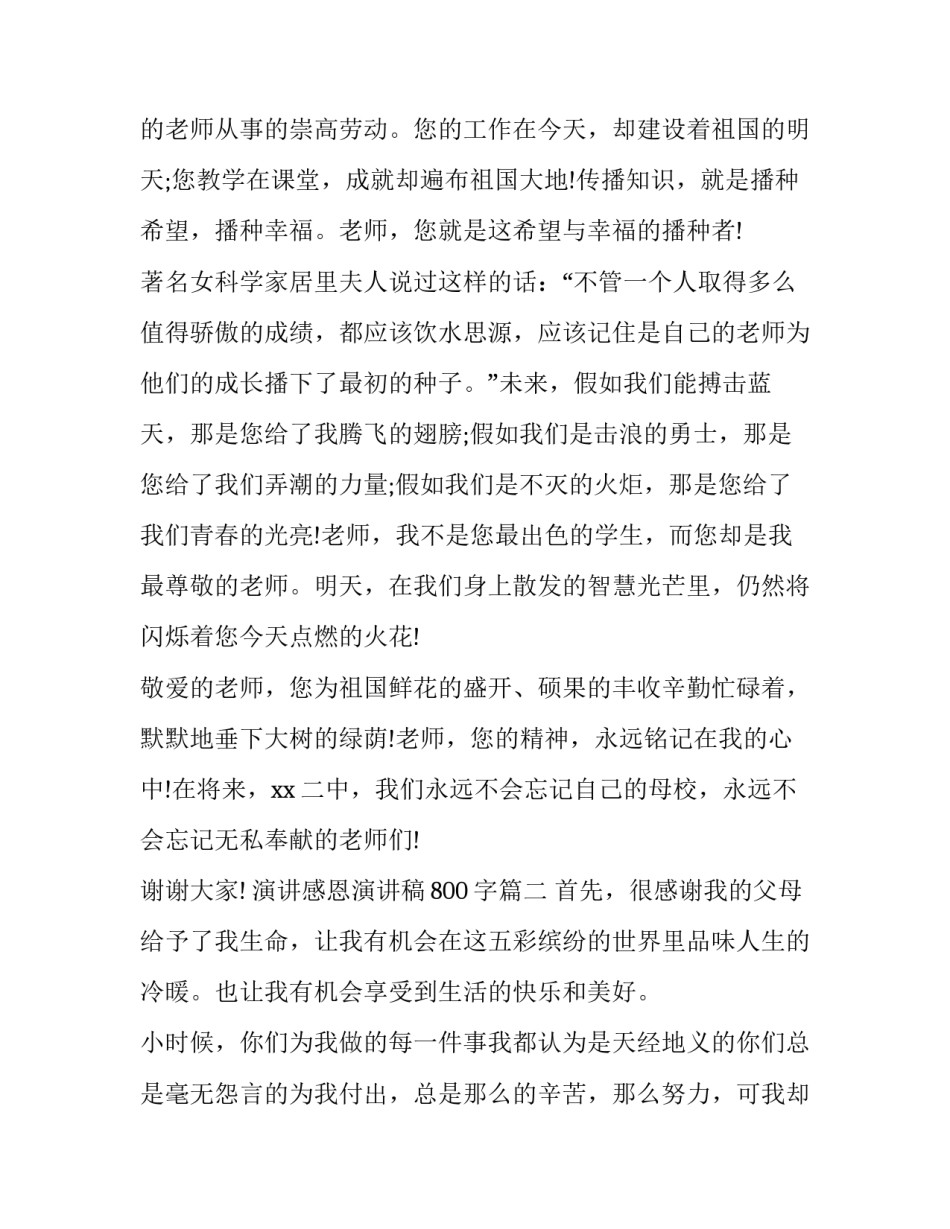 的老师从事的崇高劳动。您的工作在今天，却建设着祖国的明天;您教学在课堂，成就却遍布祖国大地!传播知识，就是播种希望，播种幸福。老师，您就是这希望与幸福的播种者!

著名女科学家居里夫人说过这样的话：“不管一个人取得多么值得骄傲的成绩，都应该饮水思源，应该记住是自己的老师为他们的成长播下了最初的种子。”未来，假如我们能搏击蓝天，那是您给了我腾飞的翅膀;假如我们是击浪的勇士，那是您给了我们弄潮的力量;假如我们是不灭的火炬，那是您给了我们青春的光亮!老师，我不是您最出色的学生，而您却是我最尊敬的老师。明天，在我们身上散发的智慧光芒里，仍然将闪烁着您今天点燃的火花!

敬爱的老师，您为祖国鲜花的盛开、硕果的丰收辛勤忙碌着，默默地垂下大树的绿荫!老师，您的精神，永远铭记在我的心中!在将来，xx二中，我们永远不会忘记自己的母校，永远不会忘记无私奉献的老师们!

谢谢大家! 演讲感恩演讲稿800字篇二 首先，很感谢我的父母给予了我生命，让我有机会在这五彩缤纷的世界里品味人生的冷暖。也让我有机会享受到生活的快乐和美好。

小时候，你们为我做的每一件事我都认为是天经地义的你们总是毫无怨言的为我付出，总是那么的辛苦，那么努力，可我却